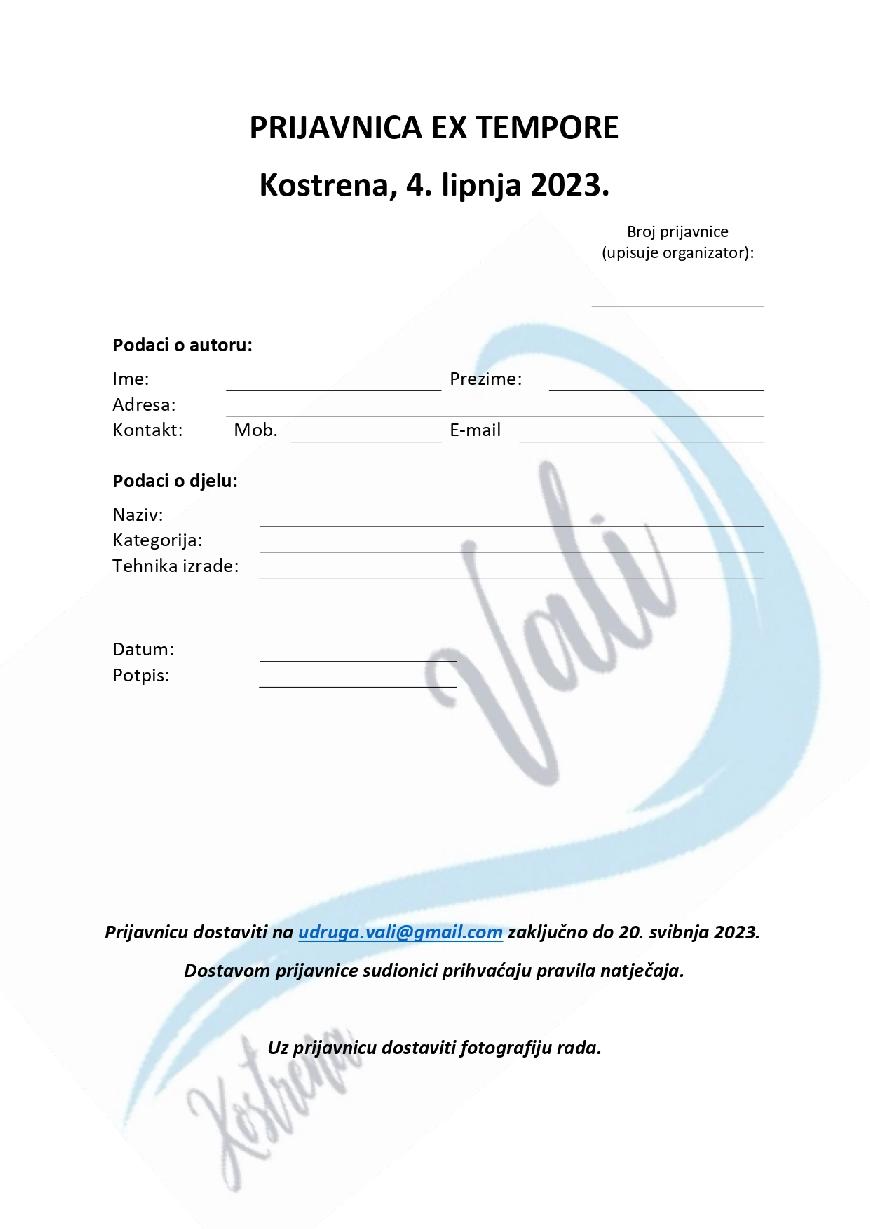 PRIJAVNICA EX TEMPORE

Kostrena, 4. lipnja 2023.

Broj prijavnice
(upisuje organizator):

Podaci o autoru:

Ime: Prezime:
Adresa:
Kontakt: Mob. E-mail

Podaci o djelu:

Naziv:
Kategorija:
Tehnika izrade:

Datum:
Potpis:

Vali

Prijavnicu dostaviti na udruga.vali@gmail.com zaključno do 20. svibnja 2023.

Dostavom prijavnice sudionici prihvaćaju pravila natječaja.

Uz prijavnicu dostaviti fotografiju rada.

Kostrena